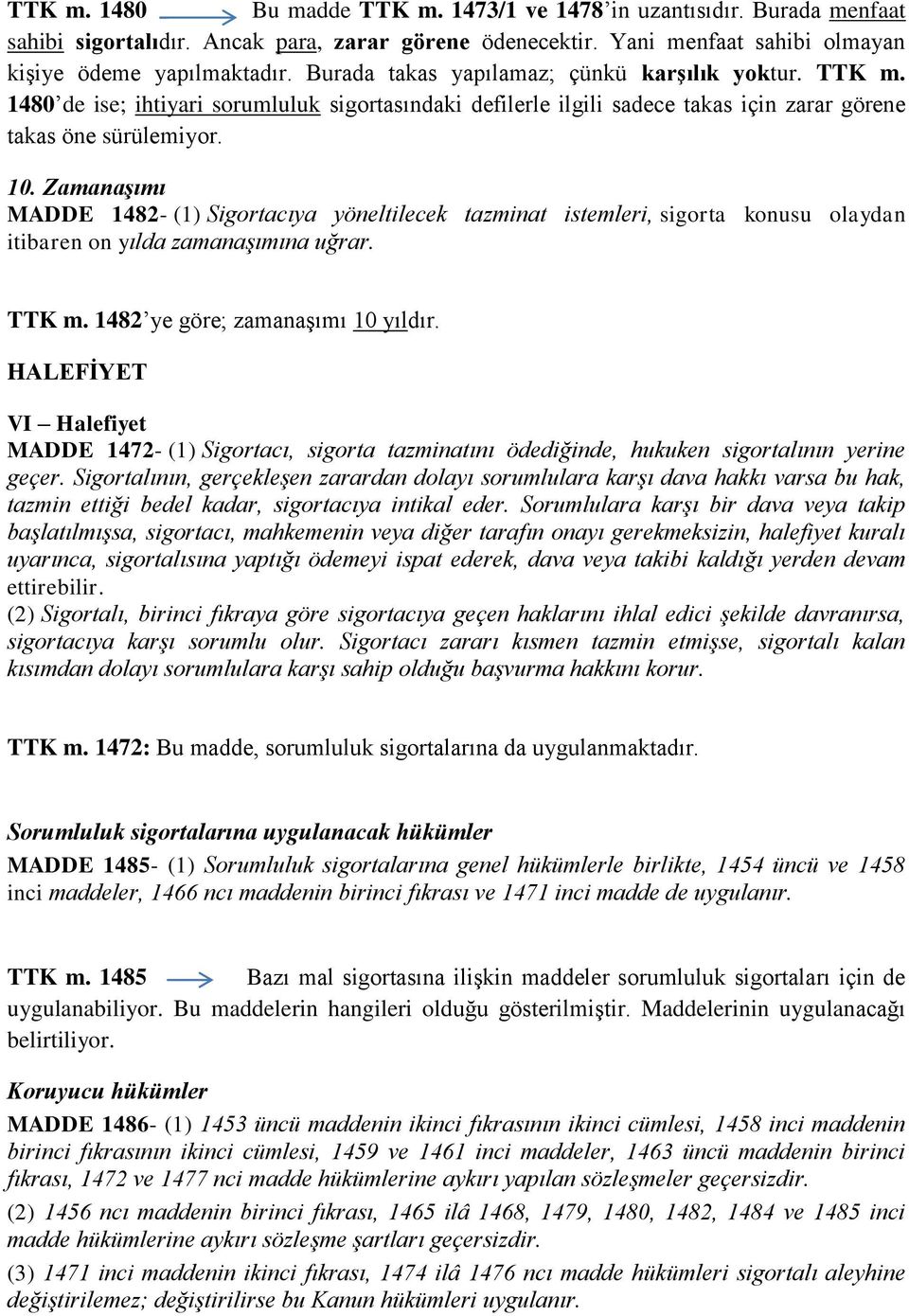 TTK m. 1480 Bu madde TTK m. 1473/1 ve 1478'in uzantısıdır. Burada menfaat sahibi sigortalıdır. Ancak para, zarar görene ödenecektir. Yani menfaat sahibi olmayan kişiye ödeme yapılmaktadır. Burada takas yapılamaz; çünkü karşılık yoktur. TTK m. 1480'de ise; ihtiyari sorumluluk sigortasındaki defilerle ilgili sadece takas için zarar görene takas öne sürülemiyor.

10. Zamanaşımı
MADDE 1482- (1) Sigortacıya yöneltilecek tazminat istemleri, sigorta konusu olaydan itibaren on yılda zamanaşımına uğrar.

TTK m. 1482'ye göre; zamanaşımı 10 yıldır.

HALEFİYET

VI – Halefiyet
MADDE 1472- (1) Sigortacı, sigorta tazminatını ödediğinde, hukuken sigortalının yerine geçer. Sigortalının, gerçekleşen zarardan dolayı sorumlulara karşı dava hakkı varsa bu hak, tazmin ettiği bedel kadar, sigortacıya intikal eder. Sorumlulara karşı bir dava veya takip başlatılmışsa, sigortacı, mahkemenin veya diğer tarafın onayı gerekmeksizin, halefiyet kuralı uyarınca, sigortalısına yaptığı ödemeyi ispat ederek, dava veya takibi kaldığı yerden devam ettirebilir.
(2) Sigortalı, birinci fıkraya göre sigortacıya geçen haklarını ihlal edici şekilde davranırsa, sigortacıya karşı sorumlu olur. Sigortacı zararı kısmen tazmin etmişse, sigortalı kalan kısımdan dolayı sorumlulara karşı sahip olduğu başvurma hakkını korur.

TTK m. 1472: Bu madde, sorumluluk sigortalarına da uygulanmaktadır.

Sorumluluk sigortalarına uygulanacak hükümler
MADDE 1485- (1) Sorumluluk sigortalarına genel hükümlerle birlikte, 1454 üncü ve 1458 inci maddeler, 1466 ncı maddenin birinci fıkrası ve 1471 inci madde de uygulanır.

TTK m. 1485 Bazı mal sigortasına ilişkin maddeler sorumluluk sigortaları için de uygulanabiliyor. Bu maddelerin hangileri olduğu gösterilmiştir. Maddelerinin uygulanacağı belirtiliyor.

Koruyucu hükümler
MADDE 1486- (1) 1453 üncü maddenin ikinci fıkrasının ikinci cümlesi, 1458 inci maddenin birinci fıkrasının ikinci cümlesi, 1459 ve 1461 inci maddeler, 1463 üncü maddenin birinci fıkrası, 1472 ve 1477 nci madde hükümlerine aykırı yapılan sözleşmeler geçersizdir.
(2) 1456 ncı maddenin birinci fıkrası, 1465 ilâ 1468, 1479, 1480, 1482, 1484 ve 1485 inci madde hükümlerine aykırı sözleşme şartları geçersizdir.
(3) 1471 inci maddenin ikinci fıkrası, 1474 ilâ 1476 ncı madde hükümleri sigortalı aleyhine değiştirilemez; değiştirilirse bu Kanun hükümleri uygulanır.